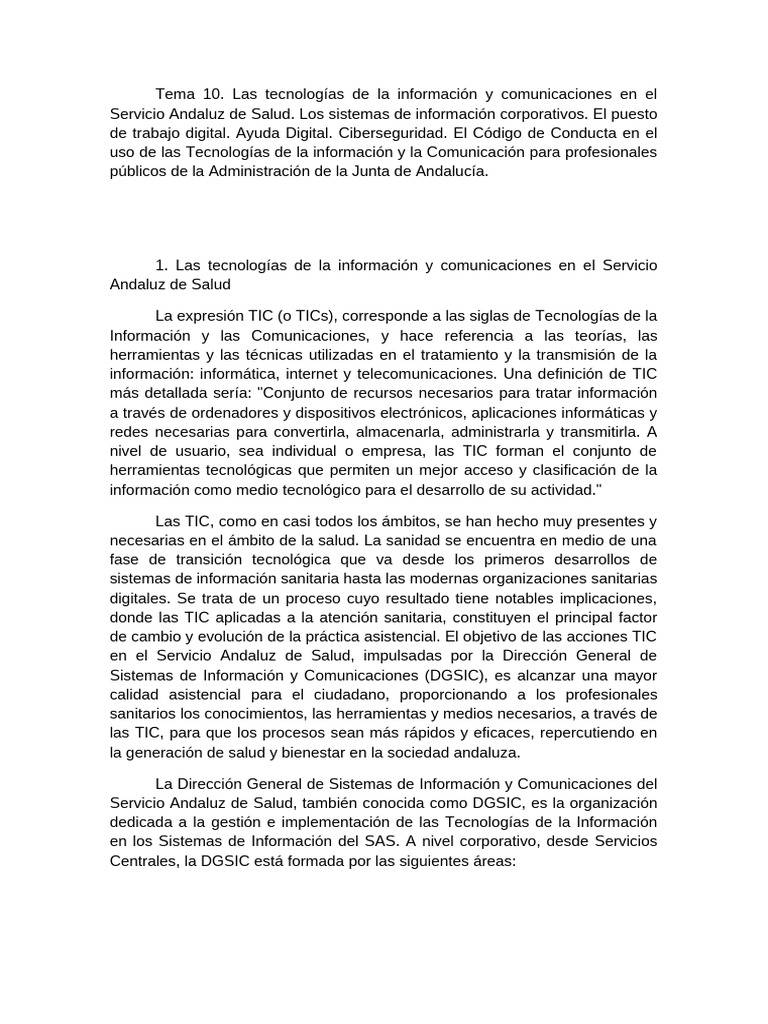 Tema 10. Las tecnologías de la información y comunicaciones en el Servicio Andaluz de Salud. Los sistemas de información corporativos. El puesto de trabajo digital. Ayuda Digital. Ciberseguridad. El Código de Conducta en el uso de las Tecnologías de la información y la Comunicación para profesionales públicos de la Administración de la Junta de Andalucía.

1. Las tecnologías de la información y comunicaciones en el Servicio Andaluz de Salud

La expresión TIC (o TICs), corresponde a las siglas de Tecnologías de la Información y las Comunicaciones, y hace referencia a las teorías, las herramientas y las técnicas utilizadas en el tratamiento y la transmisión de la información: informática, internet y telecomunicaciones. Una definición de TIC más detallada sería: "Conjunto de recursos necesarios para tratar información a través de ordenadores y dispositivos electrónicos, aplicaciones informáticas y redes necesarias para convertirla, almacenarla, administrarla y transmitirla. A nivel de usuario, sea individual o empresa, las TIC forman el conjunto de herramientas tecnológicas que permiten un mejor acceso y clasificación de la información como medio tecnológico para el desarrollo de su actividad."

Las TIC, como en casi todos los ámbitos, se han hecho muy presentes y necesarias en el ámbito de la salud. La sanidad se encuentra en medio de una fase de transición tecnológica que va desde los primeros desarrollos de sistemas de información sanitaria hasta las modernas organizaciones sanitarias digitales. Se trata de un proceso cuyo resultado tiene notables implicaciones, donde las TIC aplicadas a la atención sanitaria, constituyen el principal factor de cambio y evolución de la práctica asistencial. El objetivo de las acciones TIC en el Servicio Andaluz de Salud, impulsadas por la Dirección General de Sistemas de Información y Comunicaciones (DGSIC), es alcanzar una mayor calidad asistencial para el ciudadano, proporcionando a los profesionales sanitarios los conocimientos, las herramientas y medios necesarios, a través de las TIC, para que los procesos sean más rápidos y eficaces, repercutiendo en la generación de salud y bienestar en la sociedad andaluza.

La Dirección General de Sistemas de Información y Comunicaciones del Servicio Andaluz de Salud, también conocida como DGSIC, es la organización dedicada a la gestión e implementación de las Tecnologías de la Información en los Sistemas de Información del SAS. A nivel corporativo, desde Servicios Centrales, la DGSIC está formada por las siguientes áreas: